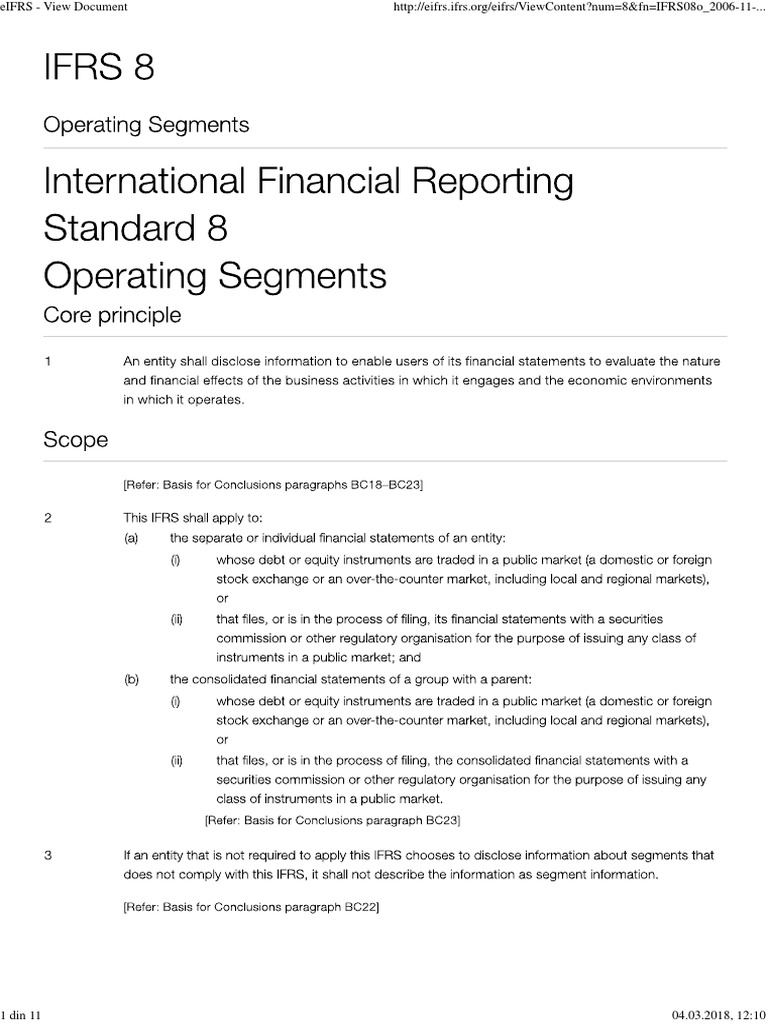 eIFRS - View Document

http://eifrs.ifrs.org/eifrs/ViewContent?num=8&fn=IFRS08o_2006-11-...

IFRS 8

Operating Segments

International Financial Reporting Standard 8
Operating Segments

Core principle

1 An entity shall disclose information to enable users of its financial statements to evaluate the nature and financial effects of the business activities in which it engages and the economic environments in which it operates.

Scope

[Refer: Basis for Conclusions paragraphs BC18–BC23]

2 This IFRS shall apply to:

(a) the separate or individual financial statements of an entity:

(i) whose debt or equity instruments are traded in a public market (a domestic or foreign stock exchange or an over-the-counter market, including local and regional markets), or

(ii) that files, or is in the process of filing, its financial statements with a securities commission or other regulatory organisation for the purpose of issuing any class of instruments in a public market; and

(b) the consolidated financial statements of a group with a parent:

(i) whose debt or equity instruments are traded in a public market (a domestic or foreign stock exchange or an over-the-counter market, including local and regional markets), or

(ii) that files, or is in the process of filing, the consolidated financial statements with a securities commission or other regulatory organisation for the purpose of issuing any class of instruments in a public market.

[Refer: Basis for Conclusions paragraph BC23]

3 If an entity that is not required to apply this IFRS chooses to disclose information about segments that does not comply with this IFRS, it shall not describe the information as segment information.

[Refer: Basis for Conclusions paragraph BC22]

1 din 11

04.03.2018, 12:10